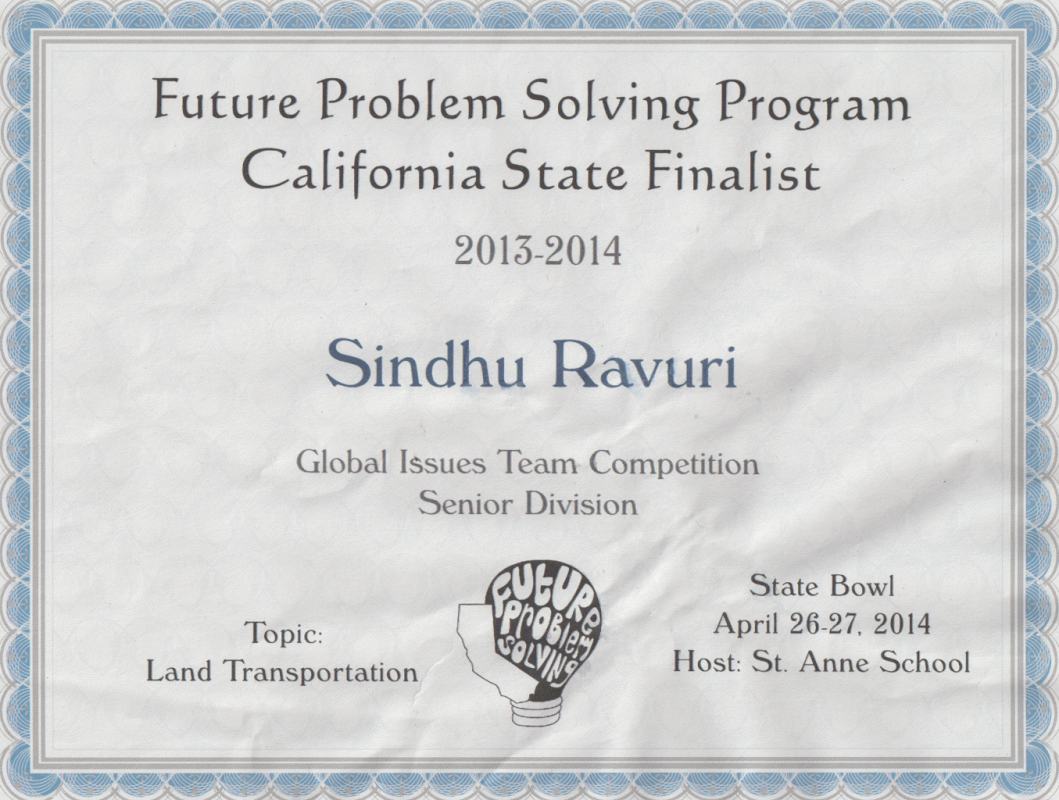 Future Problem Solving Program
California State Finalist

2013-2014

Sindhu Ravuri

Global Issues Team Competition
Senior Division

Topic:
Land Transportation

FUTURE PROBLEM SOLVING

State Bowl
April 26-27, 2014
Host: St. Anne School